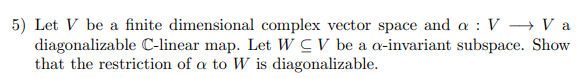 5) Let $V$ be a finite dimensional complex vector space and $\alpha : V \longrightarrow V$ a diagonalizable $\mathbb{C}$-linear map. Let $W \subseteq V$ be a $\alpha$-invariant subspace. Show that the restriction of $\alpha$ to $W$ is diagonalizable.